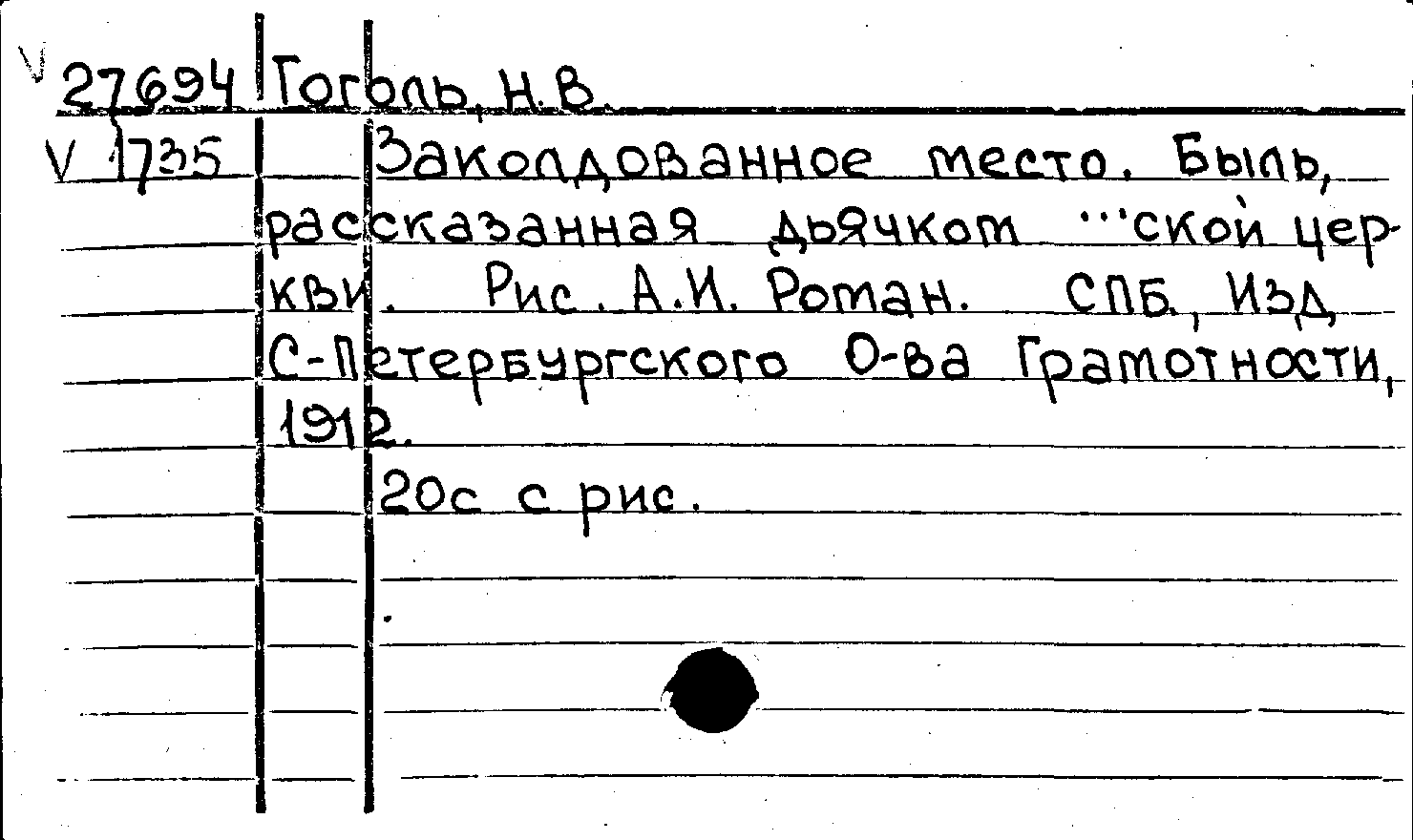 27694 Гоголь, Н.В.

V 1735

Заколдованное место. Быль, рассказанная дьячком ...ской церкви. Рис. А.И. Роман. СПБ, Изд. С-Петербургского О-ва Грамотности, 1912.

20с с рис.